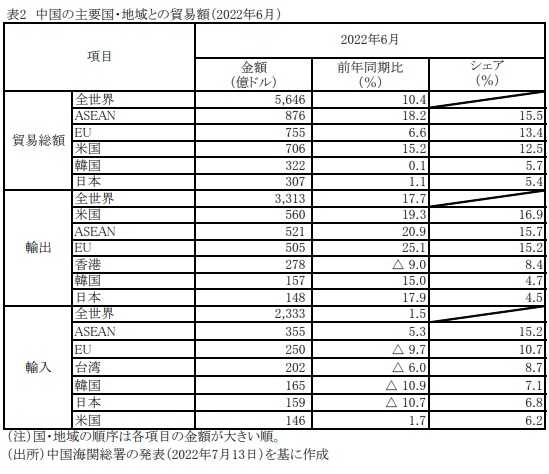 表2 中国の主要国・地域との貿易額(2022年6月)

| 項目 |  | 2022年6月 |  |  |
|---|---|---|---|---|
|  |  | 金額(億ドル) | 前年同期比(%) | シェア(%) |
| 貿易総額 | 全世界 | 5,646 | 10.4 |  |
|  | ASEAN | 876 | 18.2 | 15.5 |
|  | EU | 755 | 6.6 | 13.4 |
|  | 米国 | 706 | 15.2 | 12.5 |
|  | 韓国 | 322 | 0.1 | 5.7 |
|  | 日本 | 307 | 1.1 | 5.4 |
| 輸出 | 全世界 | 3,313 | 17.7 |  |
|  | 米国 | 560 | 19.3 | 16.9 |
|  | ASEAN | 521 | 20.9 | 15.7 |
|  | EU | 505 | 25.1 | 15.2 |
|  | 香港 | 278 | △ 9.0 | 8.4 |
|  | 韓国 | 157 | 15.0 | 4.7 |
|  | 日本 | 148 | 17.9 | 4.5 |
| 輸入 | 全世界 | 2,333 | 1.5 |  |
|  | ASEAN | 355 | 5.3 | 15.2 |
|  | EU | 250 | △ 9.7 | 10.7 |
|  | 台湾 | 202 | △ 6.0 | 8.7 |
|  | 韓国 | 165 | △ 10.9 | 7.1 |
|  | 日本 | 159 | △ 10.7 | 6.8 |
|  | 米国 | 146 | 1.7 | 6.2 |

(注)国・地域の順序は各項目の金額が大きい順。

(出所)中国海関総署の発表(2022年7月13日)を基に作成